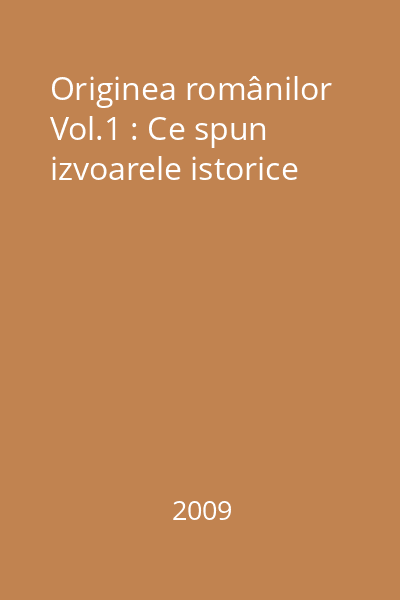 Originea românilor Vol.1 : Ce spun izvoarele istorice

2009